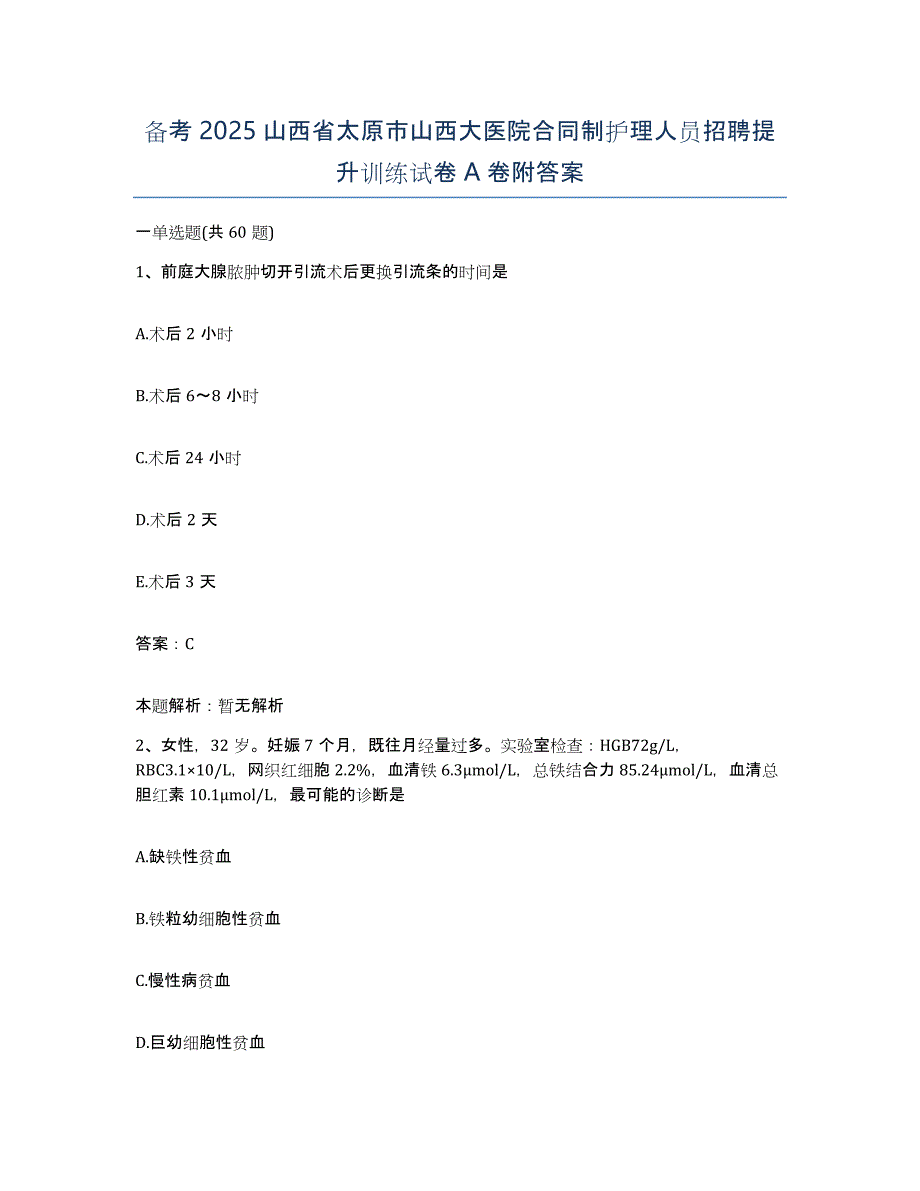 备考2025山西省太原市山西大医院合同制护理人员招聘提升训练试卷A卷附答案

一单选题(共60题)

1、前庭大腺脓肿切开引流术后更换引流条的时间是

A.术后2小时

B.术后6～8小时

C.术后24小时

D.术后2天

E.术后3天

答案：C

本题解析：暂无解析

2、女性，32岁。妊娠7个月，既往月经量过多。实验室检查：HGB72g/L，RBC3.1×10/L，网织红细胞2.2%，血清铁6.3μmol/L，总铁结合力85.24μmol/L，血清总胆红素10.1μmol/L，最可能的诊断是

A.缺铁性贫血

B.铁粒幼细胞性贫血

C.慢性病贫血

D.巨幼细胞性贫血